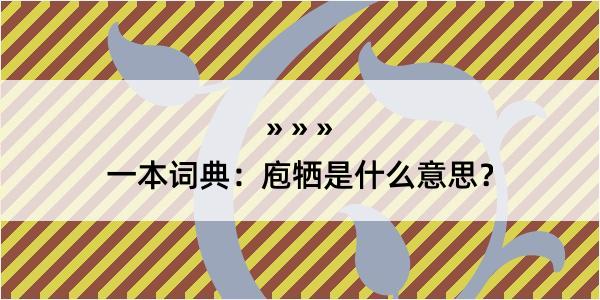 » » »

一本词典：庖牺是什么意思？